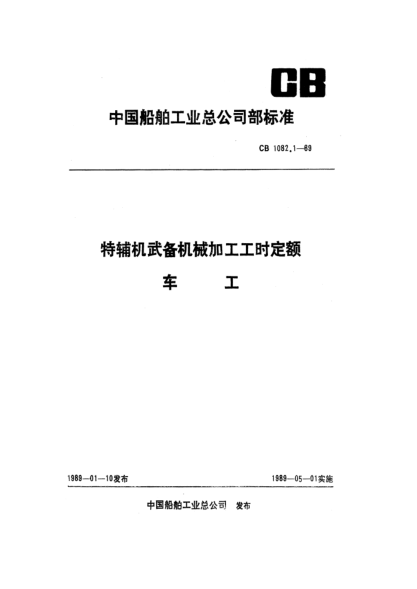 CB

中国船舶工业总公司部标准

CB 1082.1—89

特辅机武备机械加工工时定额

车 工

1989—01—10发布

1989—05—01实施

中国船舶工业总公司 发布